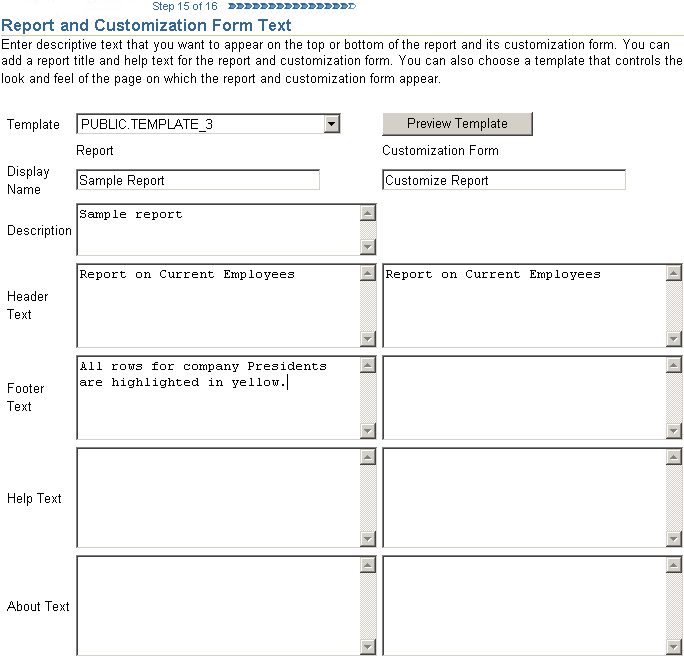 Step 15 of 16

Report and Customization Form Text

Enter descriptive text that you want to appear on the top or bottom of the report and its customization form. You can add a report title and help text for the report and customization form. You can also choose a template that controls the look and feel of the page on which the report and customization form appear.

Template PUBLIC.TEMPLATE_3 Preview Template

Report Customization Form

Display Name Sample Report Customize Report

Description Sample report

Header Text Report on Current Employees Report on Current Employees

Footer Text All rows for company Presidents are highlighted in yellow.

Help Text

About Text